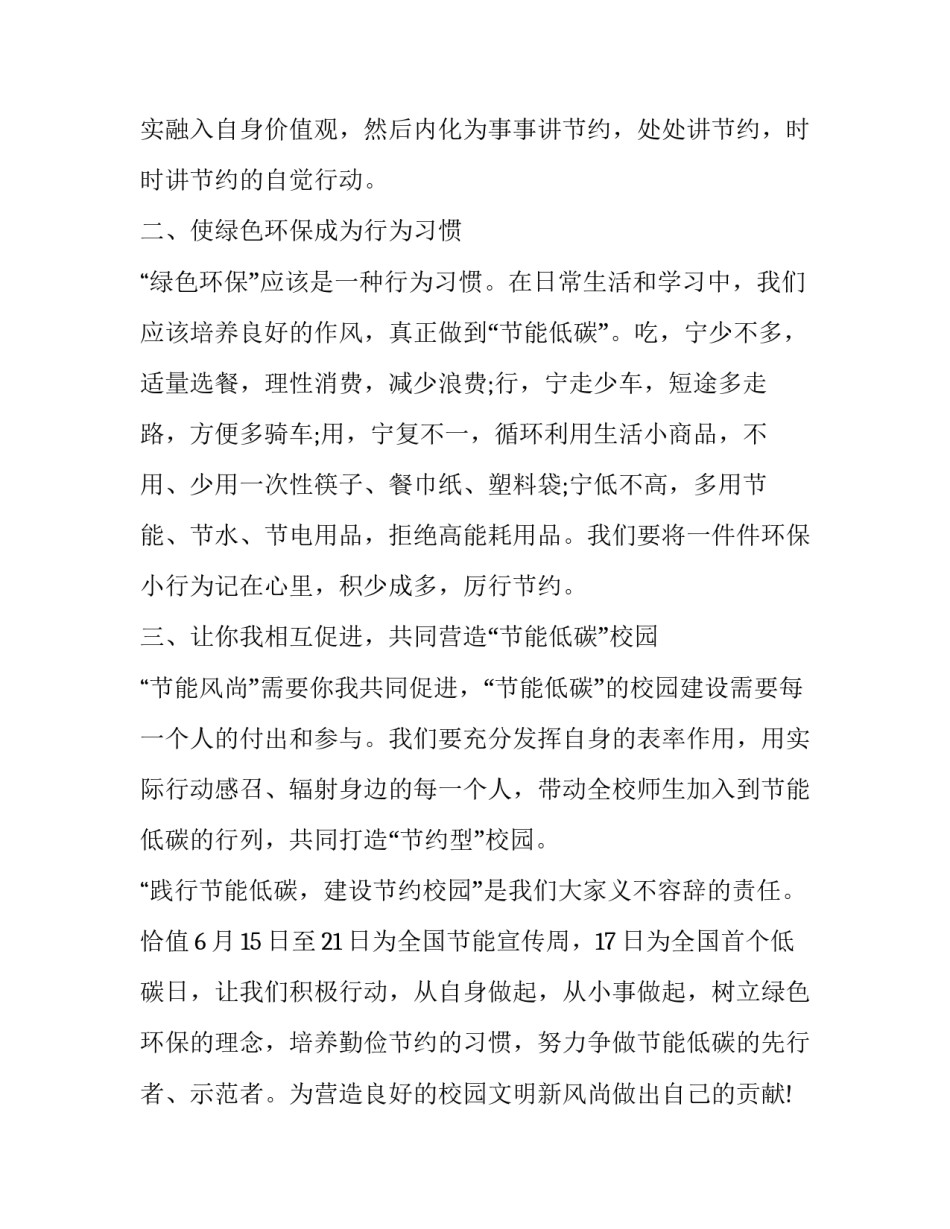 实融入自身价值观，然后内化为事事讲节约，处处讲节约，时时讲节约的自觉行动。

二、使绿色环保成为行为习惯

“绿色环保”应该是一种行为习惯。在日常生活和学习中，我们应该培养良好的作风，真正做到“节能低碳”。吃，宁少不多，适量选餐，理性消费，减少浪费;行，宁走少车，短途多走路，方便多骑车;用，宁复不一，循环利用生活小商品，不用、少用一次性筷子、餐巾纸、塑料袋;宁低不高，多用节能、节水、节电用品，拒绝高能耗用品。我们要将一件件环保小行为记在心里，积少成多，厉行节约。

三、让你我相互促进，共同营造“节能低碳”校园

“节能风尚”需要你我共同促进，“节能低碳”的校园建设需要每一个人的付出和参与。我们要充分发挥自身的表率作用，用实际行动感召、辐射身边的每一个人，带动全校师生加入到节能低碳的行列，共同打造“节约型”校园。

“践行节能低碳，建设节约校园”是我们大家义不容辞的责任。恰值6月15日至21日为全国节能宣传周，17日为全国首个低碳日，让我们积极行动，从自身做起，从小事做起，树立绿色环保的理念，培养勤俭节约的习惯，努力争做节能低碳的先行者、示范者。为营造良好的校园文明新风尚做出自己的贡献!